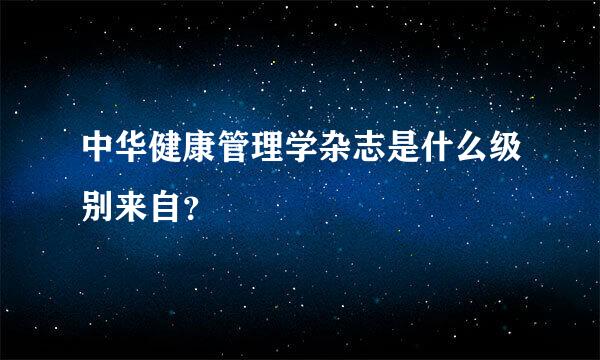 中华健康管理学杂志是什么级别来自?